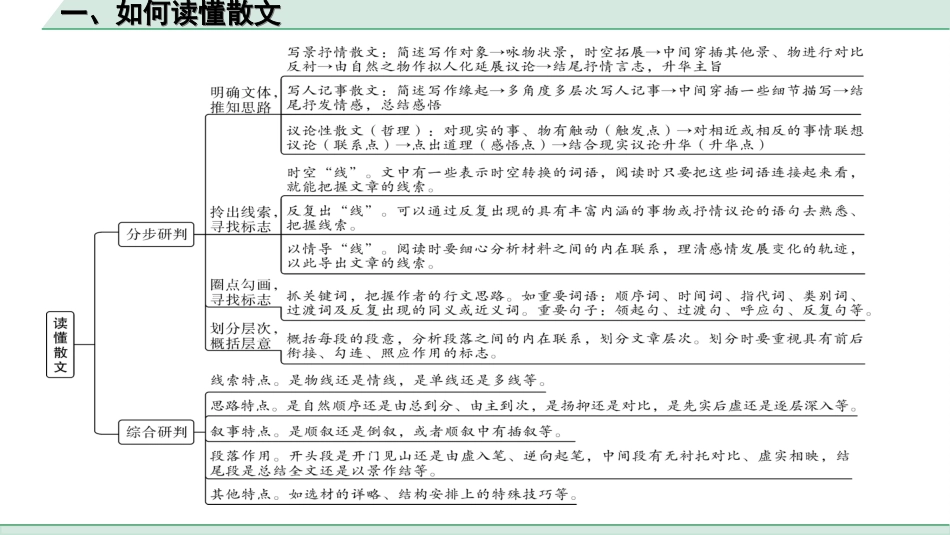 一、如何读懂散文

读懂散文

分步研判

明确文体，推知思路

写景抒情散文：简述写作对象→咏物状景，时空拓展→中间穿插其他景、物进行对比反衬→由自然之物作拟人化延展议论→结尾抒情言志，升华主旨

写人记事散文：简述写作缘起→多角度多层次写人记事→中间穿插一些细节描写→结尾抒发情感，总结感悟

议论性散文（哲理）：对现实的事、物有触动（触发点）→对相近或相反的事情联想议论（联系点）→点出道理（感悟点）→结合现实议论升华（升华点）

拎出线索，寻找标志

时空“线”。文中有一些表示时空转换的词语，阅读时只要把这些词语连接起来看，就能把握文章的线索。

反复出“线”。可以通过反复出现的具有丰富内涵的事物或抒情议论的语句去熟悉、把握线索。

以情导“线”。阅读时要细心分析材料之间的内在联系，理清感情发展变化的轨迹，以此导出文章的线索。

圈点勾画，寻找标志

抓关键词，把握作者的行文思路。如重要词语：顺序词、时间词、指代词、类别词、过渡词及反复出现的同义或近义词。重要句子：领起句、过渡句、呼应句、反复句等。

划分层次，概括层意

概括每段的段意，分析段落之间的内在联系，划分文章层次。划分时要重视具有前后衔接、勾连、照应作用的标志。

综合研判

线索特点。是物线还是情线，是单线还是多线等。

思路特点。是自然顺序还是由总到分、由主到次，是扬抑还是对比，是先实后虚还是逐层深入等。

叙事特点。是顺叙还是倒叙，或者顺叙中有插叙等。

段落作用。开头段是开门见山还是由虚入笔、逆向起笔，中间段有无衬托对比、虚实相映，结尾段是总结全文还是以景作结等。

其他特点。如选材的详略、结构安排上的特殊技巧等。